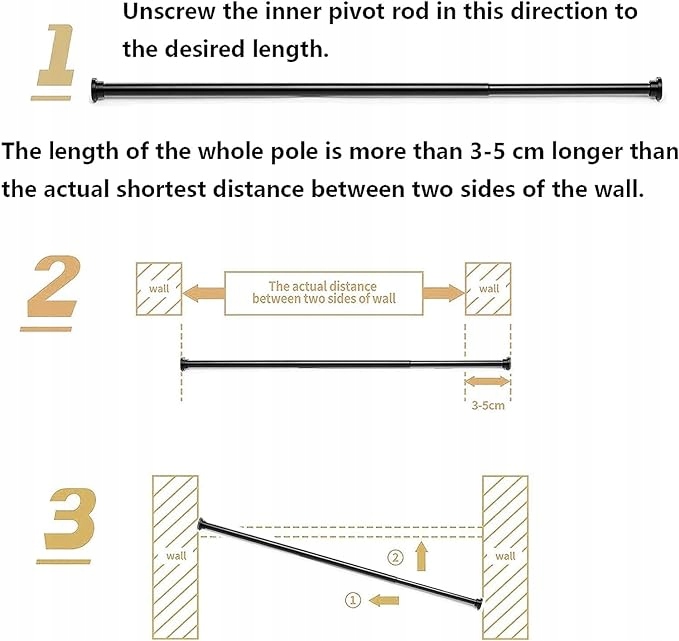 1

Unscrew the inner pivot rod in this direction to the desired length.

The length of the whole pole is more than 3-5 cm longer than the actual shortest distance between two sides of the wall.

2

wall

The actual distance between two sides of wall

wall

3-5cm

3

wall

② 

① 

wall